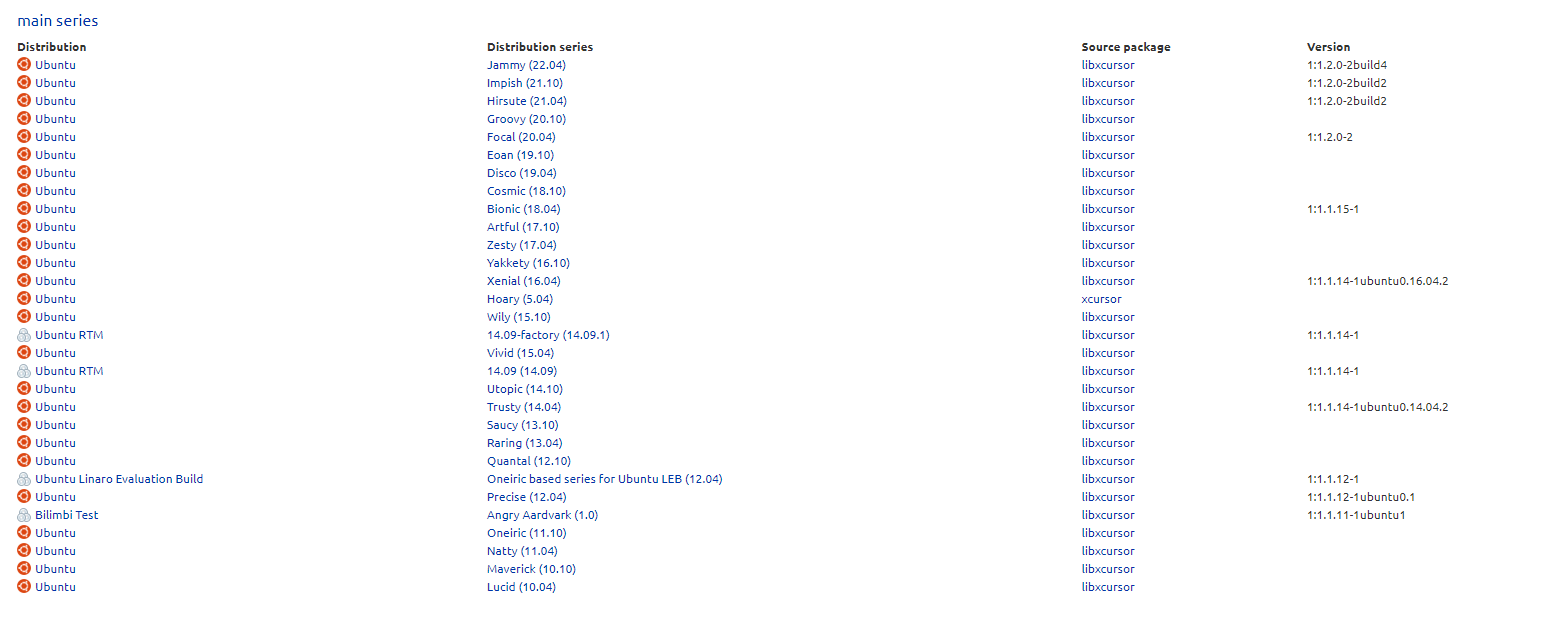 main series

| Distribution | Distribution series | Source package | Version |
|---|---|---|---|
| Ubuntu | Jammy (22.04) | libxcursor | 1:1.2.0-2build4 |
| Ubuntu | Impish (21.10) | libxcursor | 1:1.2.0-2build2 |
| Ubuntu | Hirsute (21.04) | libxcursor | 1:1.2.0-2build2 |
| Ubuntu | Groovy (20.10) | libxcursor | |
| Ubuntu | Focal (20.04) | libxcursor | 1:1.2.0-2 |
| Ubuntu | Eoan (19.10) | libxcursor | |
| Ubuntu | Disco (19.04) | libxcursor | |
| Ubuntu | Cosmic (18.10) | libxcursor | |
| Ubuntu | Bionic (18.04) | libxcursor | 1:1.1.15-1 |
| Ubuntu | Artful (17.10) | libxcursor | |
| Ubuntu | Zesty (17.04) | libxcursor | |
| Ubuntu | Yakkety (16.10) | libxcursor | |
| Ubuntu | Xenial (16.04) | libxcursor | 1:1.1.14-1ubuntu0.16.04.2 |
| Ubuntu | Hoary (5.04) | xcursor | |
| Ubuntu | Wily (15.10) | libxcursor | |
| Ubuntu RTM | 14.09-factory (14.09.1) | libxcursor | 1:1.1.14-1 |
| Ubuntu | Vivid (15.04) | libxcursor | |
| Ubuntu RTM | 14.09 (14.09) | libxcursor | 1:1.1.14-1 |
| Ubuntu | Utopic (14.10) | libxcursor | |
| Ubuntu | Trusty (14.04) | libxcursor | 1:1.1.14-1ubuntu0.14.04.2 |
| Ubuntu | Saucy (13.10) | libxcursor | |
| Ubuntu | Raring (13.04) | libxcursor | |
| Ubuntu | Quantal (12.10) | libxcursor | |
| Ubuntu Linaro Evaluation Build | Oneiric based series for Ubuntu LEB (12.04) | libxcursor | 1:1.1.12-1 |
| Ubuntu | Precise (12.04) | libxcursor | 1:1.1.12-1ubuntu0.1 |
| Bilimbi Test | Angry Aardvark (1.0) | libxcursor | 1:1.1.11-1ubuntu1 |
| Ubuntu | Oneiric (11.10) | libxcursor | |
| Ubuntu | Natty (11.04) | libxcursor | |
| Ubuntu | Maverick (10.10) | libxcursor | |
| Ubuntu | Lucid (10.04) | libxcursor | |